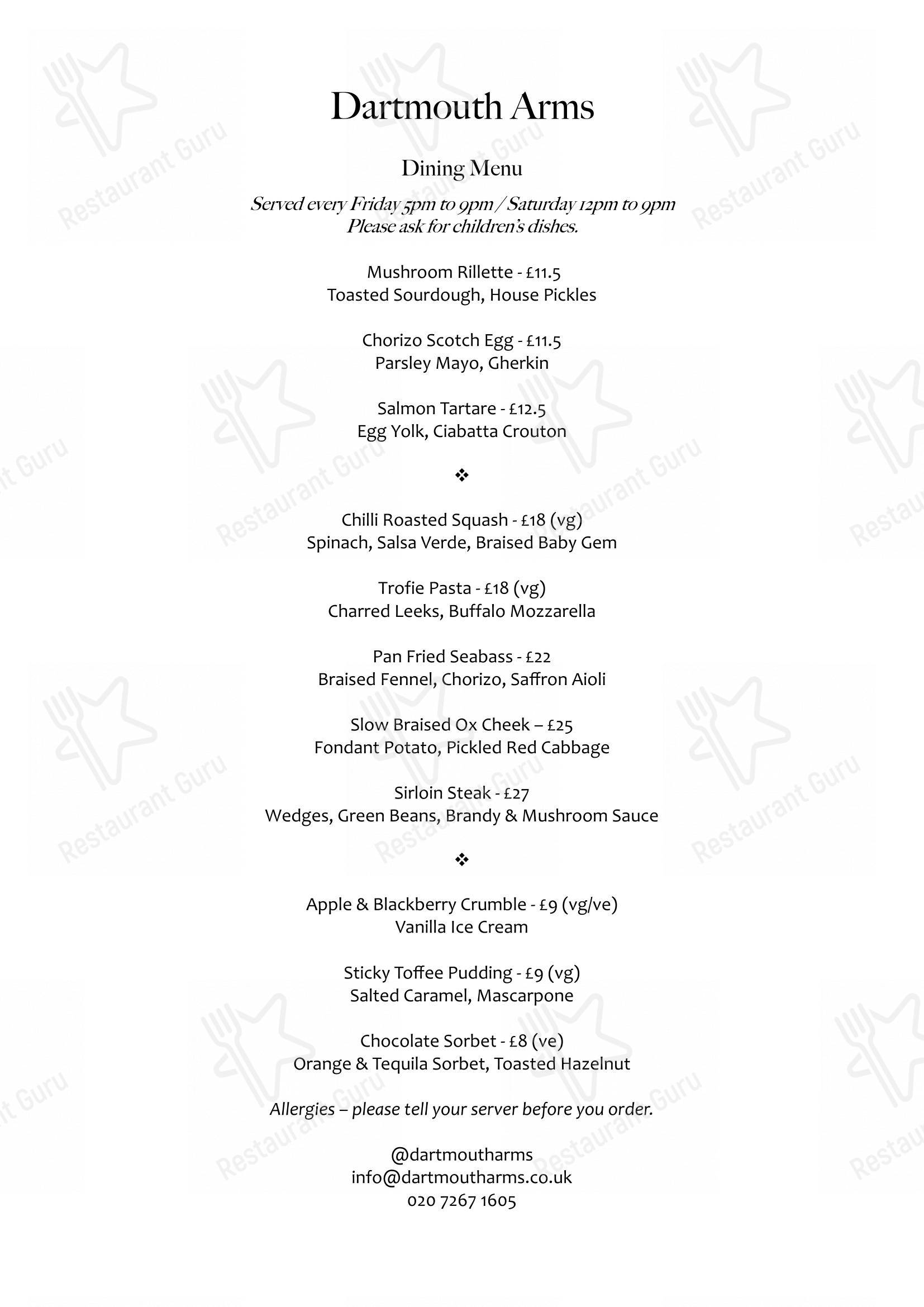 Dartmouth Arms

Dining Menu

Served every Friday 5pm to 9pm / Saturday 12pm to 9pm
Please ask for children's dishes.

Mushroom Rillette - £11.5
Toasted Sourdough, House Pickles

Chorizo Scotch Egg - £11.5
Parsley Mayo, Gherkin

Salmon Tartare - £12.5
Egg Yolk, Ciabatta Crouton

❖

Chilli Roasted Squash - £18 (vg)
Spinach, Salsa Verde, Braised Baby Gem

Trofie Pasta - £18 (vg)
Charred Leeks, Buffalo Mozzarella

Pan Fried Seabass - £22
Braised Fennel, Chorizo, Saffron Aioli

Slow Braised Ox Cheek – £25
Fondant Potato, Pickled Red Cabbage

Sirloin Steak - £27
Wedges, Green Beans, Brandy & Mushroom Sauce

❖

Apple & Blackberry Crumble - £9 (vg/ve)
Vanilla Ice Cream

Sticky Toffee Pudding - £9 (vg)
Salted Caramel, Mascarpone

Chocolate Sorbet - £8 (ve)
Orange & Tequila Sorbet, Toasted Hazelnut

Allergies – please tell your server before you order.

@dartmoutharms
info@dartmoutharms.co.uk
020 7267 1605

Restaurant Guru